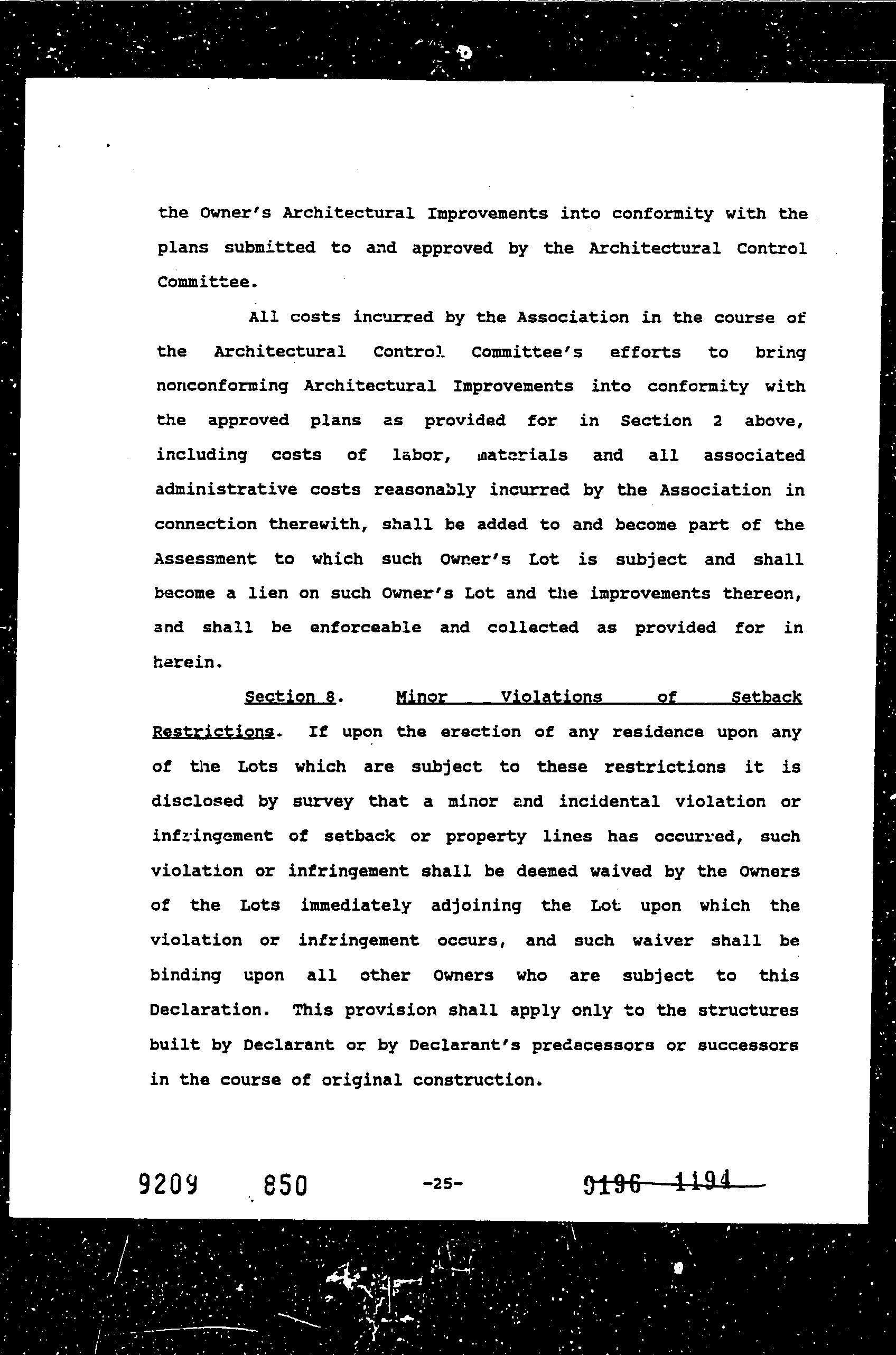 the Owner's Architectural Improvements into conformity with the plans submitted to and approved by the Architectural Control Committee.

All costs incurred by the Association in the course of the Architectural Control Committee's efforts to bring nonconforming Architectural Improvements into conformity with the approved plans as provided for in Section 2 above, including costs of labor, materials and all associated administrative costs reasonably incurred by the Association in connection therewith, shall be added to and become part of the Assessment to which such Owner's Lot is subject and shall become a lien on such Owner's Lot and the improvements thereon, and shall be enforceable and collected as provided for in herein.

Section 8. Minor Violations of Setback Restrictions. If upon the erection of any residence upon any of the Lots which are subject to these restrictions it is disclosed by survey that a minor and incidental violation or infringement of setback or property lines has occurred, such violation or infringement shall be deemed waived by the Owners of the Lots immediately adjoining the Lot upon which the violation or infringement occurs, and such waiver shall be binding upon all other Owners who are subject to this Declaration. This provision shall apply only to the structures built by Declarant or by Declarant's predecessors or successors in the course of original construction.

9209 850 -25- 9196 1194